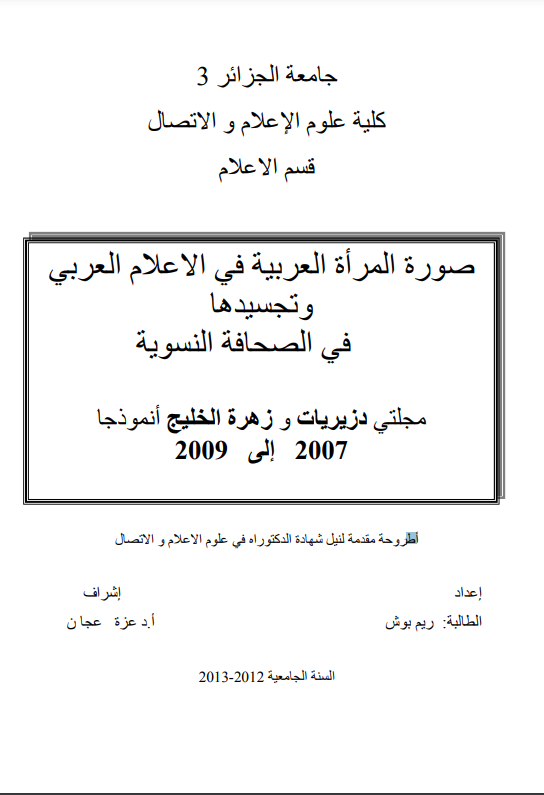 جامعة الجزائر 3

كلية علوم الإعلام و الاتصال

قسم الاعلام

صورة المرأة العربية في الاعلام العربي وتجسيدها في الصحافة النسوية

مجلتي دزيريات و زهرة الخليج أنموذجا
2007 إلى 2009

أطروحة مقدمة لنيل شهادة الدكتوراه في علوم الاعلام و الاتصال

إعداد
الطالبة: ريم بوش

إشراف
أ.د عزة عجان

السنة الجامعية 2012-2013